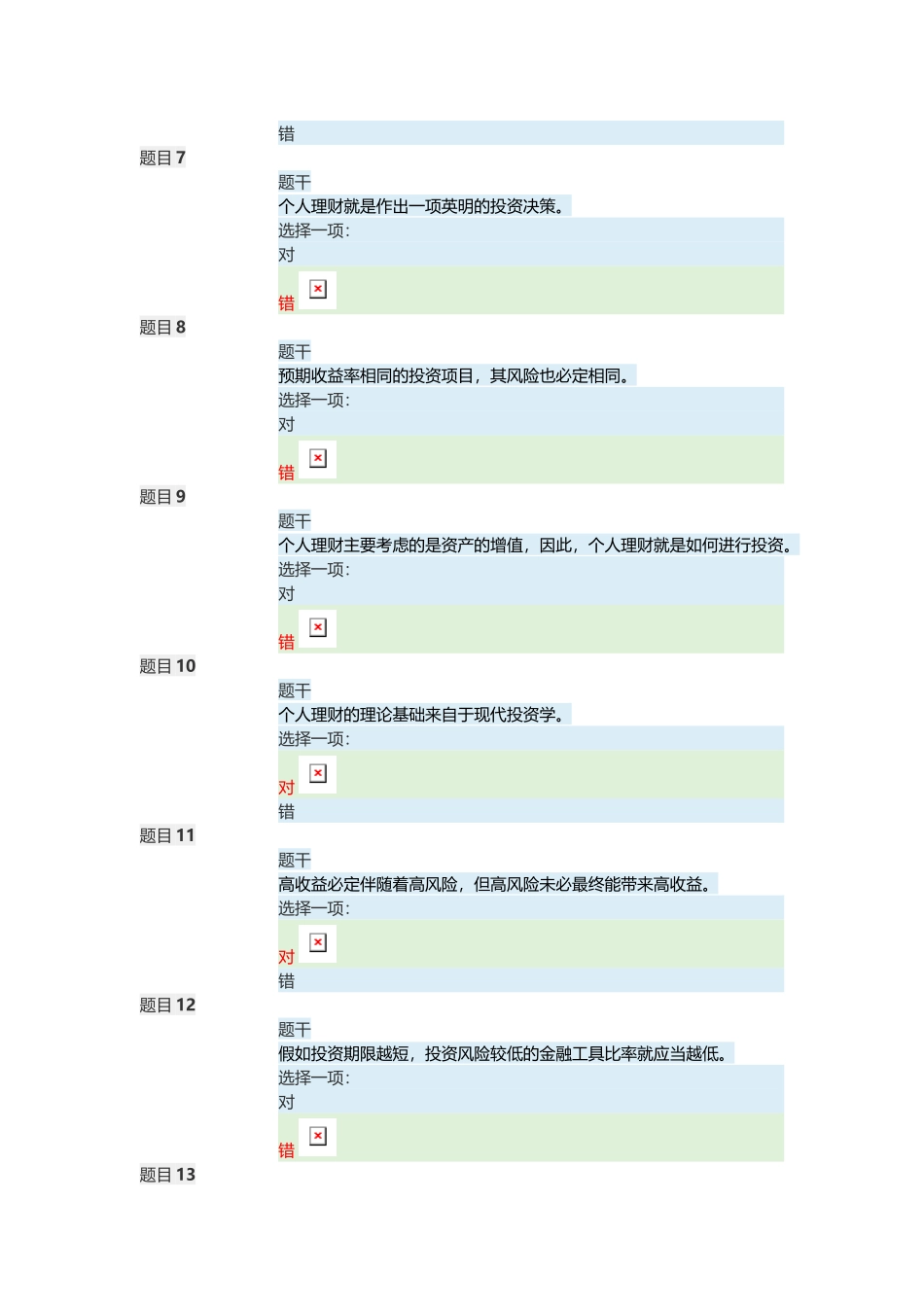 错

题目 7

题干

个人理财就是作出一项英明的投资决策。

选择一项:

对

错

题目 8

题干

预期收益率相同的投资项目，其风险也必定相同。

选择一项:

对

错

题目 9

题干

个人理财主要考虑的是资产的增值，因此，个人理财就是如何进行投资。

选择一项:

对

错

题目 10

题干

个人理财的理论基础来自于现代投资学。

选择一项:

对

错

题目 11

题干

高收益必定伴随着高风险，但高风险未必最终能带来高收益。

选择一项:

对

错

题目 12

题干

假如投资期限越短，投资风险较低的金融工具比率就应当越低。

选择一项:

对

错

题目 13